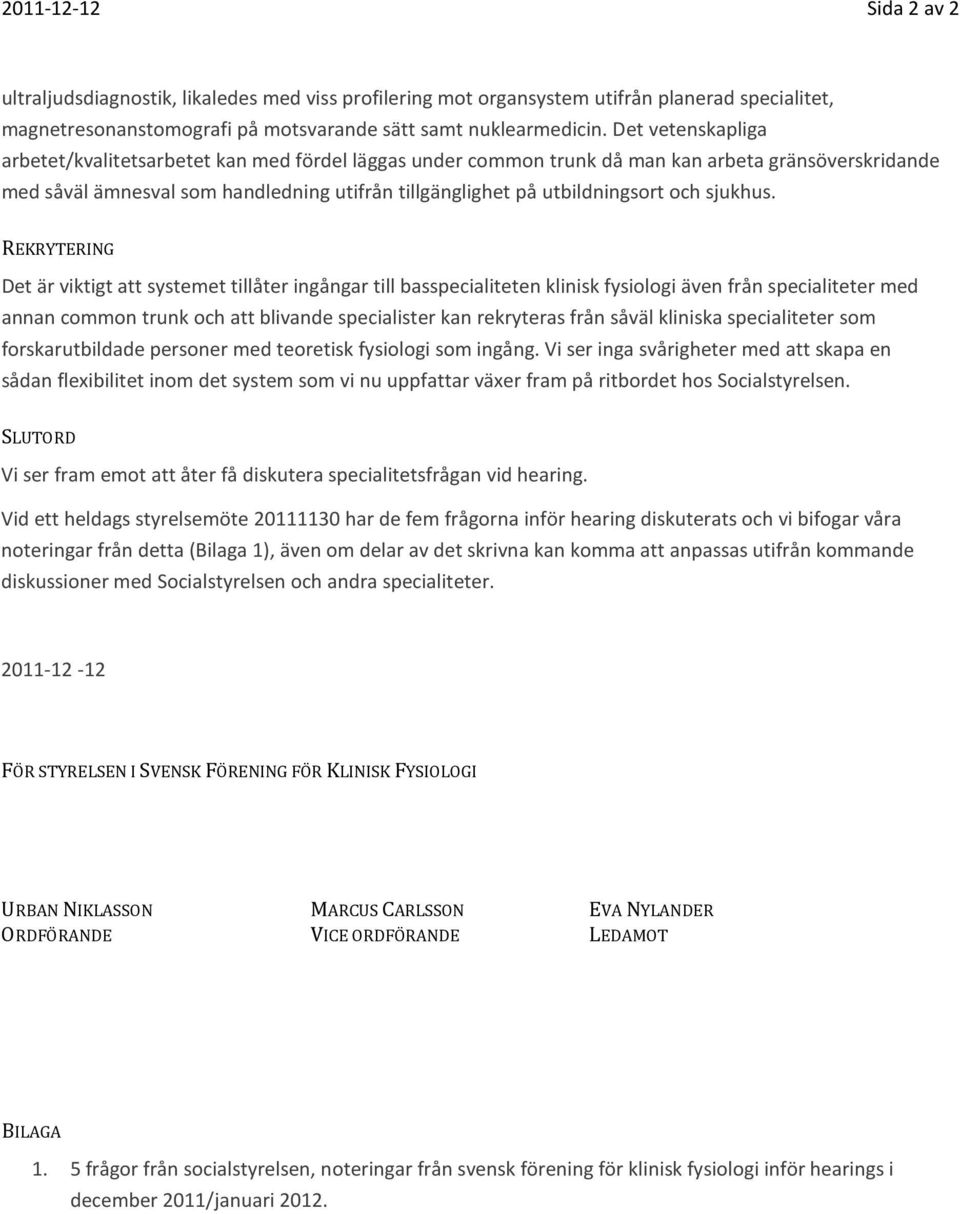 2011-12-12 Sida 2 av 2

ultraljudsdiagnostik, likaledes med viss profilering mot organsystem utifrån planerad specialitet, magnetresonanstomografi på motsvarande sätt samt nuklearmedicin. Det vetenskapliga arbetet/kvalitetsarbetet kan med fördel läggas under common trunk då man kan arbeta gränsöverskridande med såväl ämnesval som handledning utifrån tillgänglighet på utbildningsort och sjukhus.

REKRYTERING

Det är viktigt att systemet tillåter ingångar till basspecialiteten klinisk fysiologi även från specialiteter med annan common trunk och att blivande specialister kan rekryteras från såväl kliniska specialiteter som forskarutbildade personer med teoretisk fysiologi som ingång. Vi ser inga svårigheter med att skapa en sådan flexibilitet inom det system som vi nu uppfattar växer fram på ritbordet hos Socialstyrelsen.

SLUTORD

Vi ser fram emot att åter få diskutera specialitetsfrågan vid hearing.

Vid ett heldags styrelsemöte 20111130 har de fem frågorna inför hearing diskuterats och vi bifogar våra noteringar från detta (Bilaga 1), även om delar av det skrivna kan komma att anpassas utifrån kommande diskussioner med Socialstyrelsen och andra specialiteter.

2011-12 -12

FÖR STYRELSEN I SVENSK FÖRENING FÖR KLINISK FYSIOLOGI

URBAN NIKLASSON
ORDFÖRANDE

MARCUS CARLSSON
VICE ORDFÖRANDE

EVA NYLANDER
LEDAMOT

BILAGA

1. 5 frågor från socialstyrelsen, noteringar från svensk förening för klinisk fysiologi inför hearings i december 2011/januari 2012.